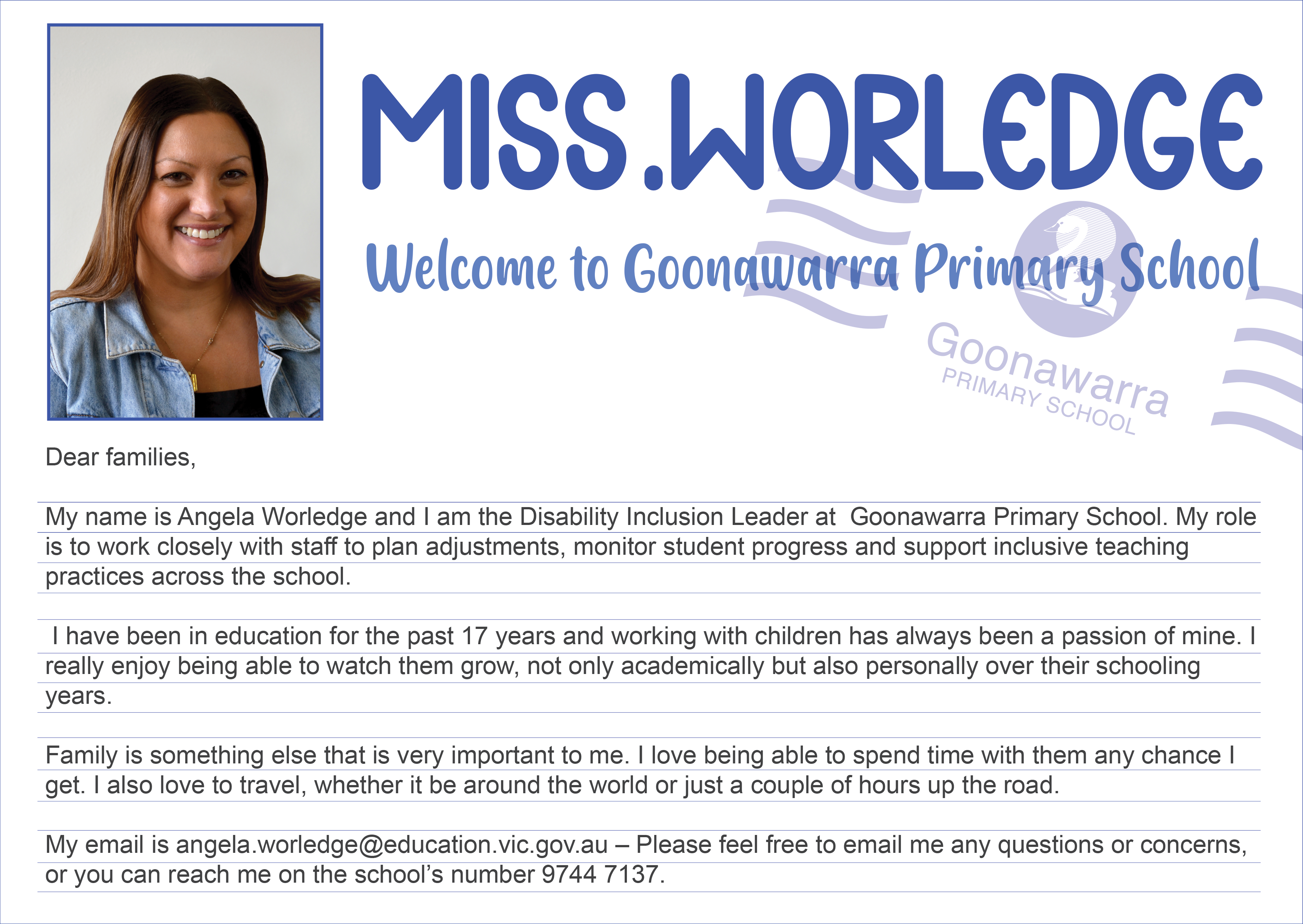 MISS.WORLEDGE

Welcome to Goonawarra Primary School

Goonawarra
PRIMARY SCHOOL

Dear families,

My name is Angela Worledge and I am the Disability Inclusion Leader at Goonawarra Primary School. My role is to work closely with staff to plan adjustments, monitor student progress and support inclusive teaching practices across the school.

I have been in education for the past 17 years and working with children has always been a passion of mine. I really enjoy being able to watch them grow, not only academically but also personally over their schooling years.

Family is something else that is very important to me. I love being able to spend time with them any chance I get. I also love to travel, whether it be around the world or just a couple of hours up the road.

My email is angela.worledge@education.vic.gov.au – Please feel free to email me any questions or concerns, or you can reach me on the school's number 9744 7137.